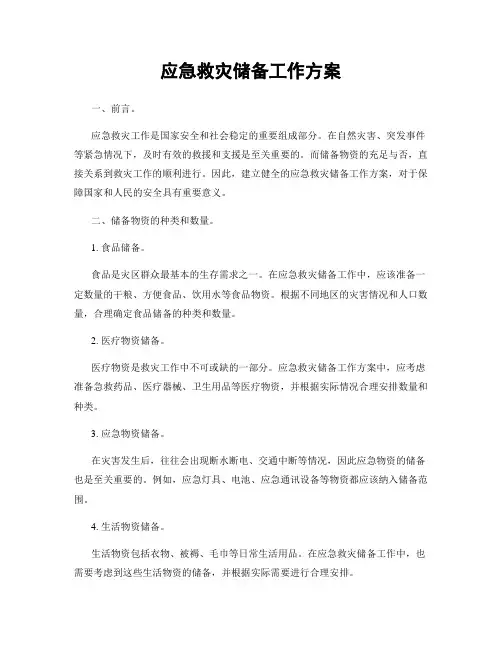 应急救灾储备工作方案

一、前言。

应急救灾工作是国家安全和社会稳定的重要组成部分。在自然灾害、突发事件等紧急情况下，及时有效的救援和支援是至关重要的。而储备物资的充足与否，直接关系到救灾工作的顺利进行。因此，建立健全的应急救灾储备工作方案，对于保障国家和人民的安全具有重要意义。

二、储备物资的种类和数量。

1. 食品储备。

食品是灾区群众最基本的生存需求之一。在应急救灾储备工作中，应该准备一定数量的干粮、方便食品、饮用水等食品物资。根据不同地区的灾害情况和人口数量，合理确定食品储备的种类和数量。

2. 医疗物资储备。

医疗物资是救灾工作中不可或缺的一部分。应急救灾储备工作方案中，应考虑准备急救药品、医疗器械、卫生用品等医疗物资，并根据实际情况合理安排数量和种类。

3. 应急物资储备。

在灾害发生后，往往会出现断水断电、交通中断等情况，因此应急物资的储备也是至关重要的。例如，应急灯具、电池、应急通讯设备等物资都应该纳入储备范围。

4. 生活物资储备。

生活物资包括衣物、被褥、毛巾等日常生活用品。在应急救灾储备工作中，也需要考虑到这些生活物资的储备，并根据实际需要进行合理安排。